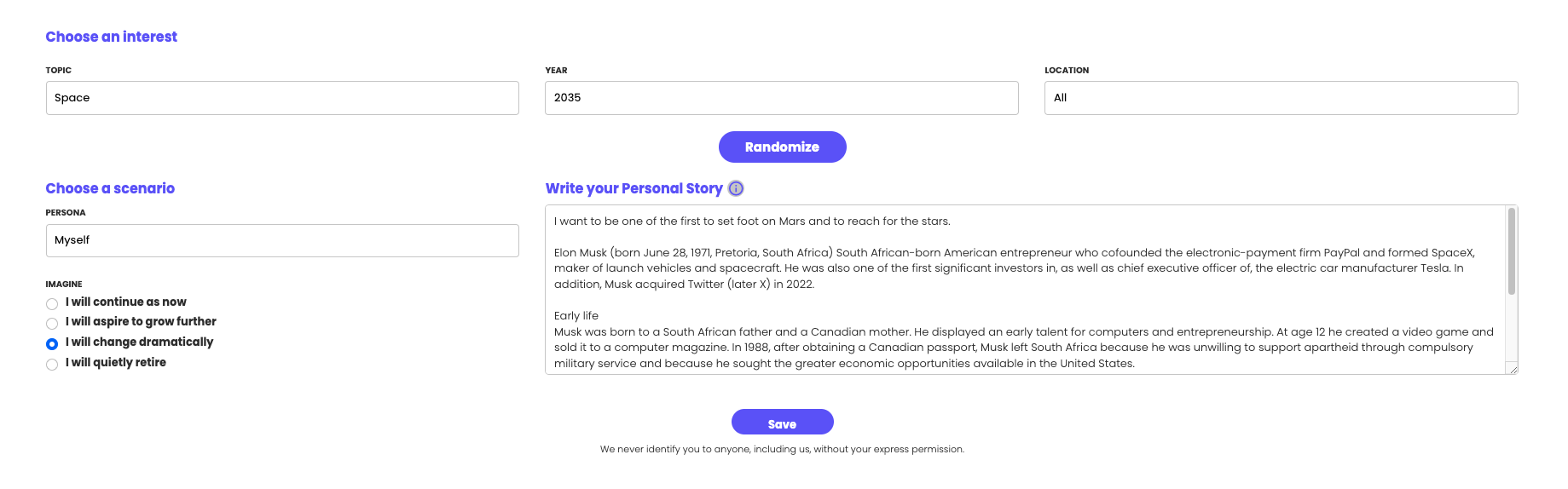 Choose an interest

TOPIC
Space

YEAR
2035

LOCATION
All

Randomize

Choose a scenario

PERSONA
Myself

IMAGINE
I will continue as now
I will aspire to grow further
I will change dramatically
I will quietly retire

Write your Personal Story

I want to be one of the first to set foot on Mars and to reach for the stars.

Elon Musk (born June 28, 1971, Pretoria, South Africa) South African-born American entrepreneur who cofounded the electronic-payment firm PayPal and formed SpaceX, maker of launch vehicles and spacecraft. He was also one of the first significant investors in, as well as chief executive officer of, the electric car manufacturer Tesla. In addition, Musk acquired Twitter (later X) in 2022.

Early life
Musk was born to a South African father and a Canadian mother. He displayed an early talent for computers and entrepreneurship. At age 12 he created a video game and sold it to a computer magazine. In 1988, after obtaining a Canadian passport, Musk left South Africa because he was unwilling to support apartheid through compulsory military service and because he sought the greater economic opportunities available in the United States.

Save

We never identify you to anyone, including us, without your express permission.